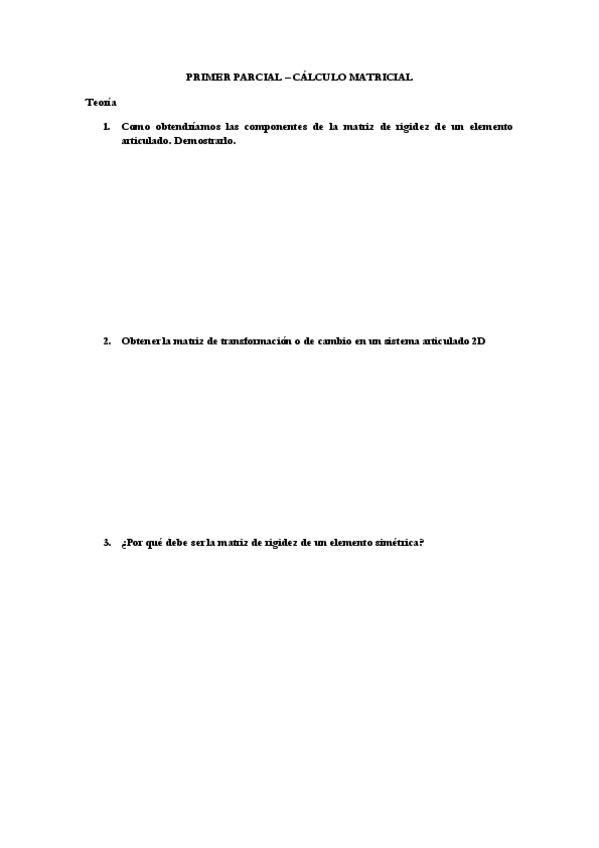 PRIMER PARCIAL – CÁLCULO MATRICIAL

Teoría

1. Como obtendríamos las componentes de la matriz de rigidez de un elemento articulado. Demostrarlo.

2. Obtener la matriz de transformación o de cambio en un sistema articulado 2D

3. ¿Por qué debe ser la matriz de rigidez de un elemento simétrica?